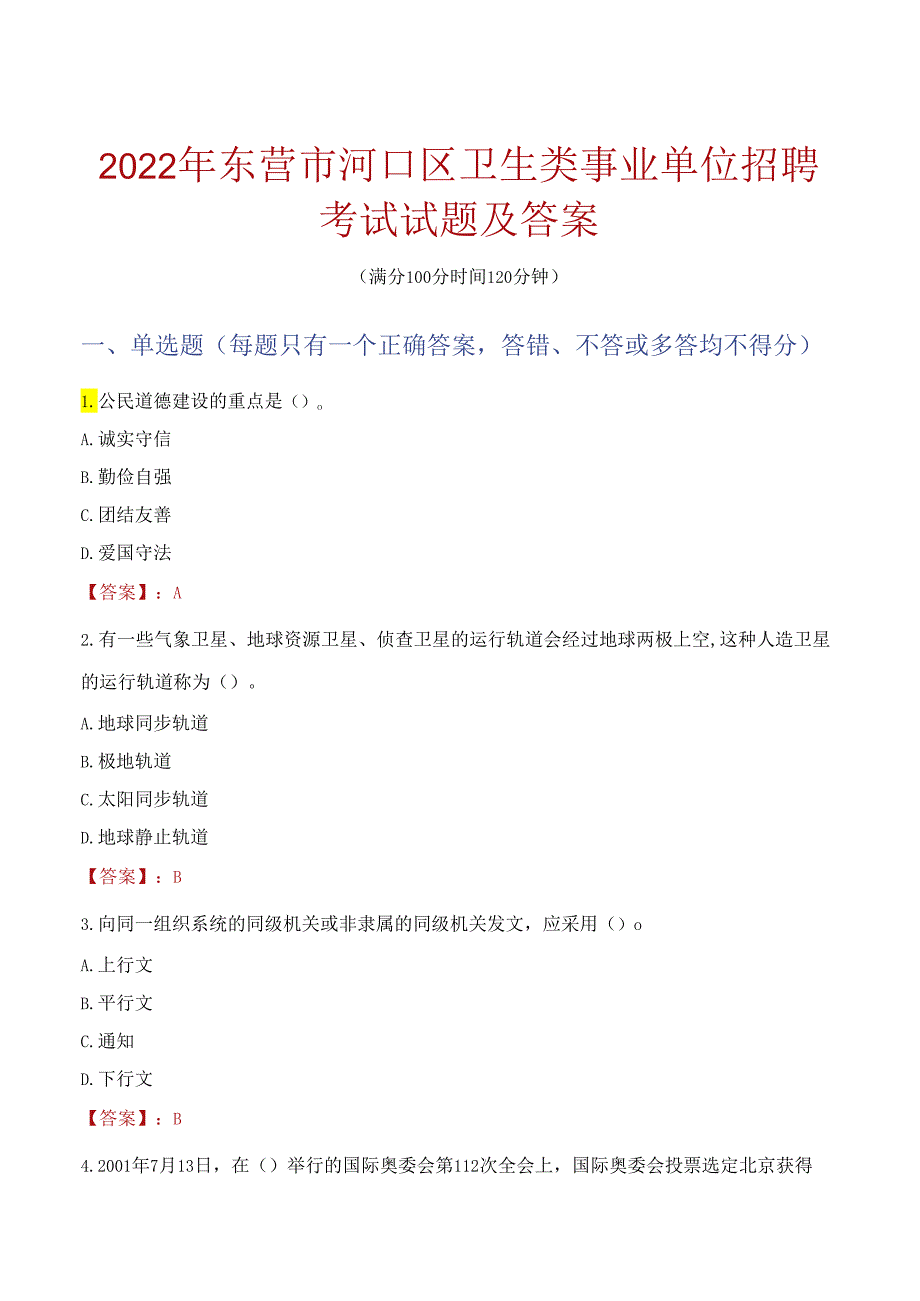 2022年东营市河口区卫生类事业单位招聘考试试题及答案

（满分100分时间120分钟）

一、单选题（每题只有一个正确答案，答错、不答或多答均不得分）

1.公民道德建设的重点是（）。

A.诚实守信

B.勤俭自强

C.团结友善

D.爱国守法

【答案】：A

2.有一些气象卫星、地球资源卫星、侦查卫星的运行轨道会经过地球两极上空,这种人造卫星的运行轨道称为（）。

A.地球同步轨道

B.极地轨道

C.太阳同步轨道

D.地球静止轨道

【答案】：B

3.向同一组织系统的同级机关或非隶属的同级机关发文，应采用（）o

A.上行文

B.平行文

C.通知

D.下行文

【答案】：B

4.2001年7月13日，在（）举行的国际奥委会第112次全会上，国际奥委会投票选定北京获得